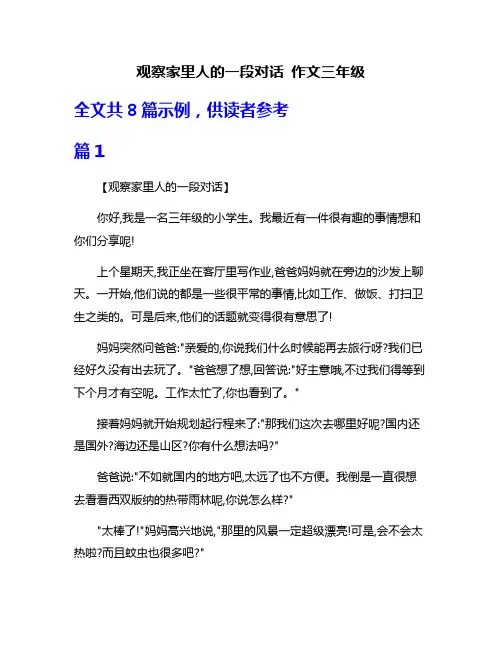 观察家里人的一段对话 作文三年级

全文共 8 篇示例，供读者参考

篇 1

【观察家里人的一段对话】

你好,我是一名三年级的小学生。我最近有一件很有趣的事情想和你们分享呢!

上个星期天,我正坐在客厅里写作业,爸爸妈妈就在旁边的沙发上聊天。一开始,他们说的都是一些很平常的事情,比如工作、做饭、打扫卫生之类的。可是后来,他们的话题就变得很有意思了!

妈妈突然问爸爸:"亲爱的,你说我们什么时候能再去旅行呀?我们已经好久没有出去玩了。"爸爸想了想,回答说:"好主意哦,不过我们得等到下个月才有空呢。工作太忙了,你也看到了。"

接着妈妈就开始规划起行程来了:"那我们这次去哪里好呢?国内还是国外?海边还是山区?你有什么想法吗?"

爸爸说:"不如就国内的地方吧,太远了也不方便。我倒是一直很想去看看西双版纳的热带雨林呢,你说怎么样?"

"太棒了!"妈妈高兴地说,"那里的风景一定超级漂亮!可是,会不会太热啦?而且蚊虫也很多吧?"